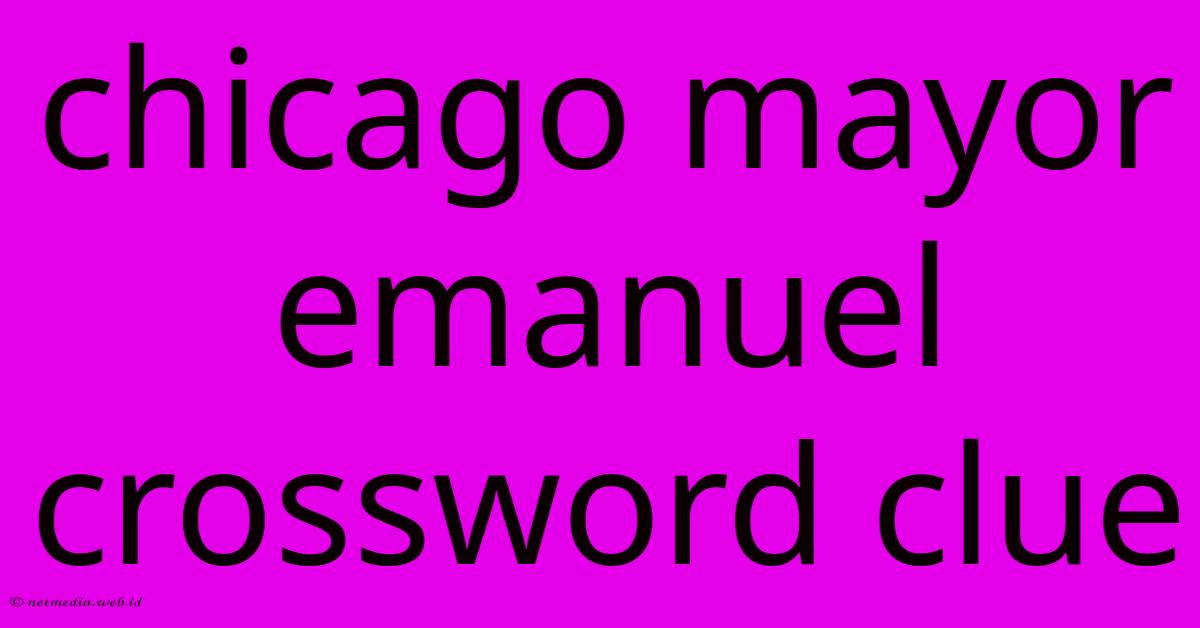 chicago mayor emanuel crossword clue

© netmedia.web.id